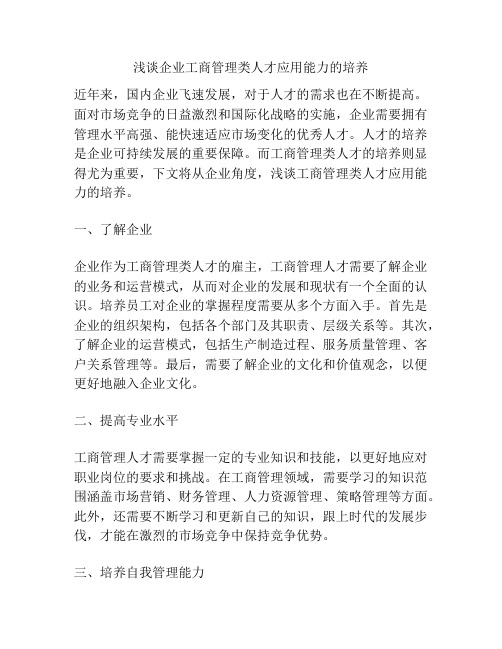 浅谈企业工商管理类人才应用能力的培养

近年来，国内企业飞速发展，对于人才的需求也在不断提高。面对市场竞争的日益激烈和国际化战略的实施，企业需要拥有管理水平高强、能快速适应市场变化的优秀人才。人才的培养是企业可持续发展的重要保障。而工商管理类人才的培养则显得尤为重要，下文将从企业角度，浅谈工商管理类人才应用能力的培养。

一、了解企业

企业作为工商管理类人才的雇主，工商管理人才需要了解企业的业务和运营模式，从而对企业的发展和现状有一个全面的认识。培养员工对企业的掌握程度需要从多个方面入手。首先是企业的组织架构，包括各个部门及其职责、层级关系等。其次，了解企业的运营模式，包括生产制造过程、服务质量管理、客户关系管理等。最后，需要了解企业的文化和价值观念，以便更好地融入企业文化。

二、提高专业水平

工商管理人才需要掌握一定的专业知识和技能，以更好地应对职业岗位的要求和挑战。在工商管理领域，需要学习的知识范围涵盖市场营销、财务管理、人力资源管理、策略管理等方面。此外，还需要不断学习和更新自己的知识，跟上时代的发展步伐，才能在激烈的市场竞争中保持竞争优势。

三、培养自我管理能力